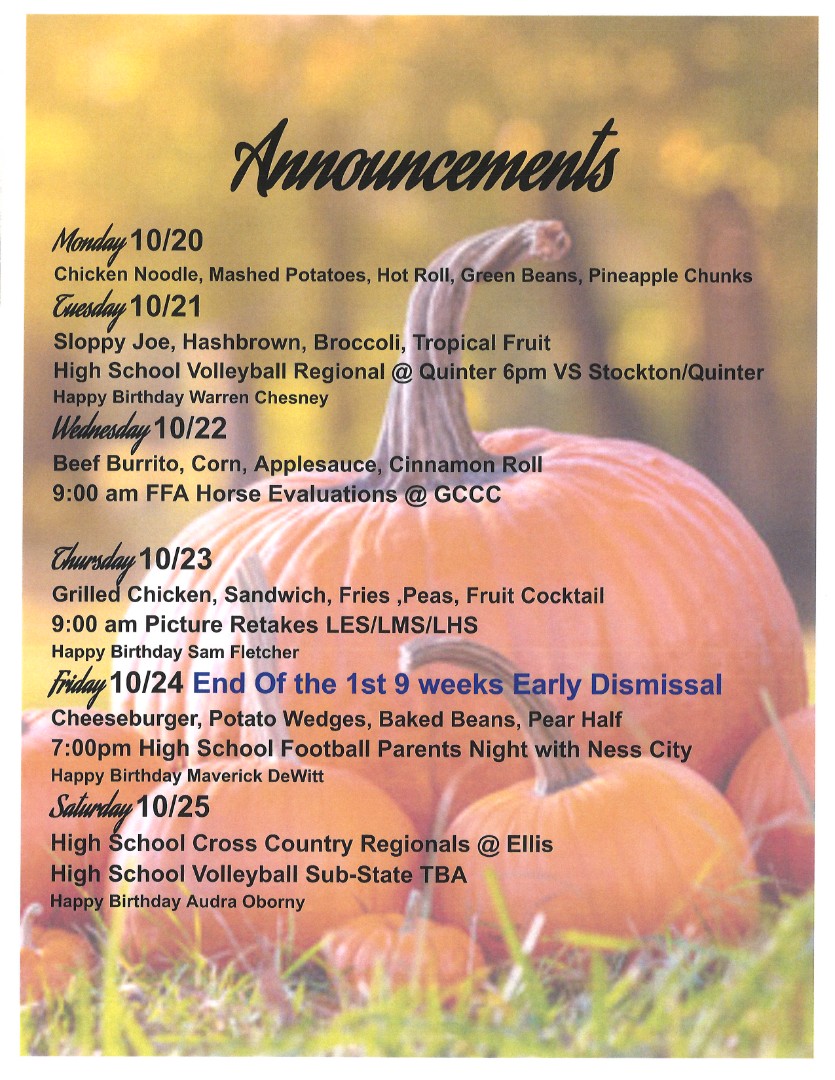 Announcements

Monday 10/20
Chicken Noodle, Mashed Potatoes, Hot Roll, Green Beans, Pineapple Chunks

Tuesday 10/21
Sloppy Joe, Hashbrown, Broccoli, Tropical Fruit
High School Volleyball Regional @ Quinter 6pm VS Stockton/Quinter
Happy Birthday Warren Chesney

Wednesday 10/22
Beef Burrito, Corn, Applesauce, Cinnamon Roll
9:00 am FFA Horse Evaluations @ GCCC

Thursday 10/23
Grilled Chicken, Sandwich, Fries ,Peas, Fruit Cocktail
9:00 am Picture Retakes LES/LMS/LHS
Happy Birthday Sam Fletcher

Friday 10/24 End Of the 1st 9 weeks Early Dismissal
Cheeseburger, Potato Wedges, Baked Beans, Pear Half
7:00pm High School Football Parents Night with Ness City
Happy Birthday Maverick DeWitt

Saturday 10/25
High School Cross Country Regionals @ Ellis
High School Volleyball Sub-State TBA
Happy Birthday Audra Oborny